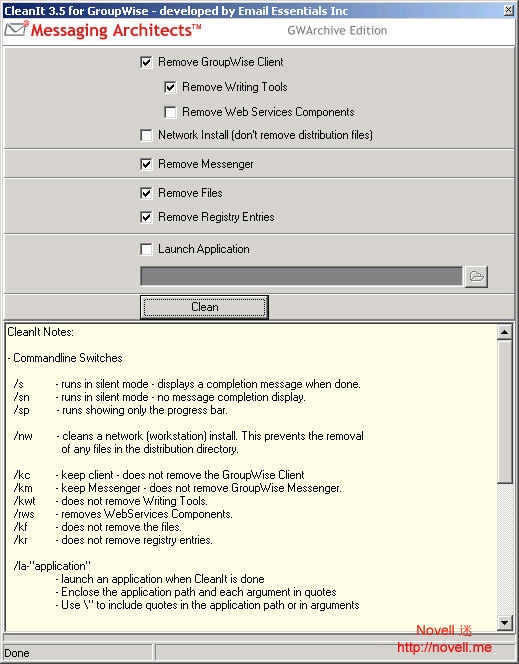 CleanIt 3.5 for GroupWise - developed by Email Essentials Inc
Messaging Architects™ GWArchive Edition

Remove GroupWise Client
Remove Writing Tools
Remove Web Services Components
Network Install (don't remove distribution files)
Remove Messenger
Remove Files
Remove Registry Entries
Launch Application
Clean

CleanIt Notes:

- Commandline Switches

/s - runs in silent mode - displays a completion message when done.
/sn - runs in silent mode - no message completion display.
/sp - runs showing only the progress bar.

/nw - cleans a network (workstation) install. This prevents the removal of any files in the distribution directory.

/kc - keep client - does not remove the GroupWise Client
/km - keep Messenger - does not remove GroupWise Messenger.
/kwt - does not remove Writing Tools.
/rws - removes WebServices Components.
/kf - does not remove the files.
/kr - does not remove registry entries.

/la-"application"
- launch an application when CleanIt is done
- Enclose the application path and each argument in quotes
- Use \" to include quotes in the application path or in arguments

Novell 迷
http://novell.me

Done